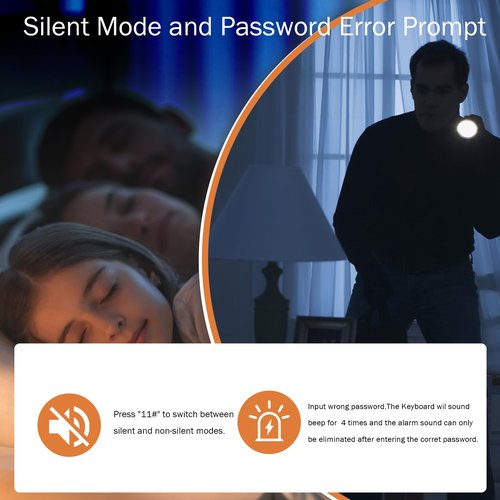 Silent Mode and Password Error Prompt

Press "11#" to switch between silent and non-silent modes.

Input wrong password,The Keyboard wil sound beep for 4 times and the alarm sound can only be eliminated after entering the corret password.